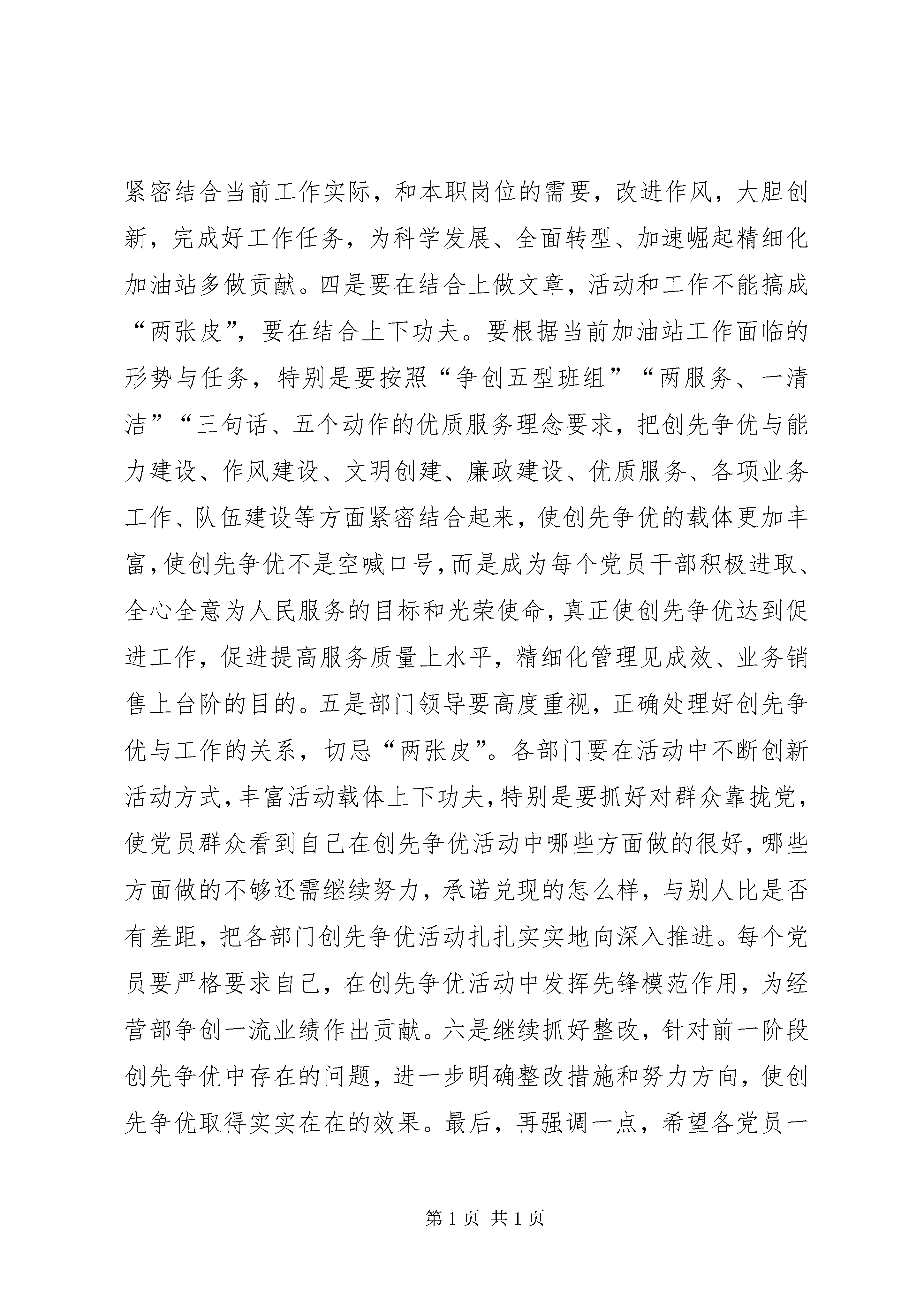 紧密结合当前工作实际，和本职岗位的需要，改进作风，大胆创新，完成好工作任务，为科学发展、全面转型、加速崛起精细化加油站多做贡献。四是要在结合上做文章，活动和工作不能搞成“两张皮”，要在结合上下功夫。要根据当前加油站工作面临的形势与任务，特别是要按照“争创五型班组”“两服务、一清洁”“三句话、五个动作的优质服务理念要求，把创先争优与能力建设、作风建设、文明创建、廉政建设、优质服务、各项业务工作、队伍建设等方面紧密结合起来，使创先争优的载体更加丰富，使创先争优不是空喊口号，而是成为每个党员干部积极进取、全心全意为人民服务的目标和光荣使命，真正使创先争优达到促进工作，促进提高服务质量上水平，精细化管理见成效、业务销售上台阶的目的。五是部门领导要高度重视，正确处理好创先争优与工作的关系，切忌“两张皮”。各部门要在活动中不断创新活动方式，丰富活动载体上下功夫，特别是要抓好对群众靠拢党，使党员群众看到自己在创先争优活动中哪些方面做的很好，哪些方面做的不够还需继续努力，承诺兑现的怎么样，与别人比是否有差距，把各部门创先争优活动扎扎实实地向深入推进。每个党员要严格要求自己，在创先争优活动中发挥先锋模范作用，为经营部争创一流业绩作出贡献。六是继续抓好整改，针对前一阶段创先争优中存在的问题，进一步明确整改措施和努力方向，使创先争优取得实实在在的效果。最后，再强调一点，希望各党员一

第 1 页 共 1 页